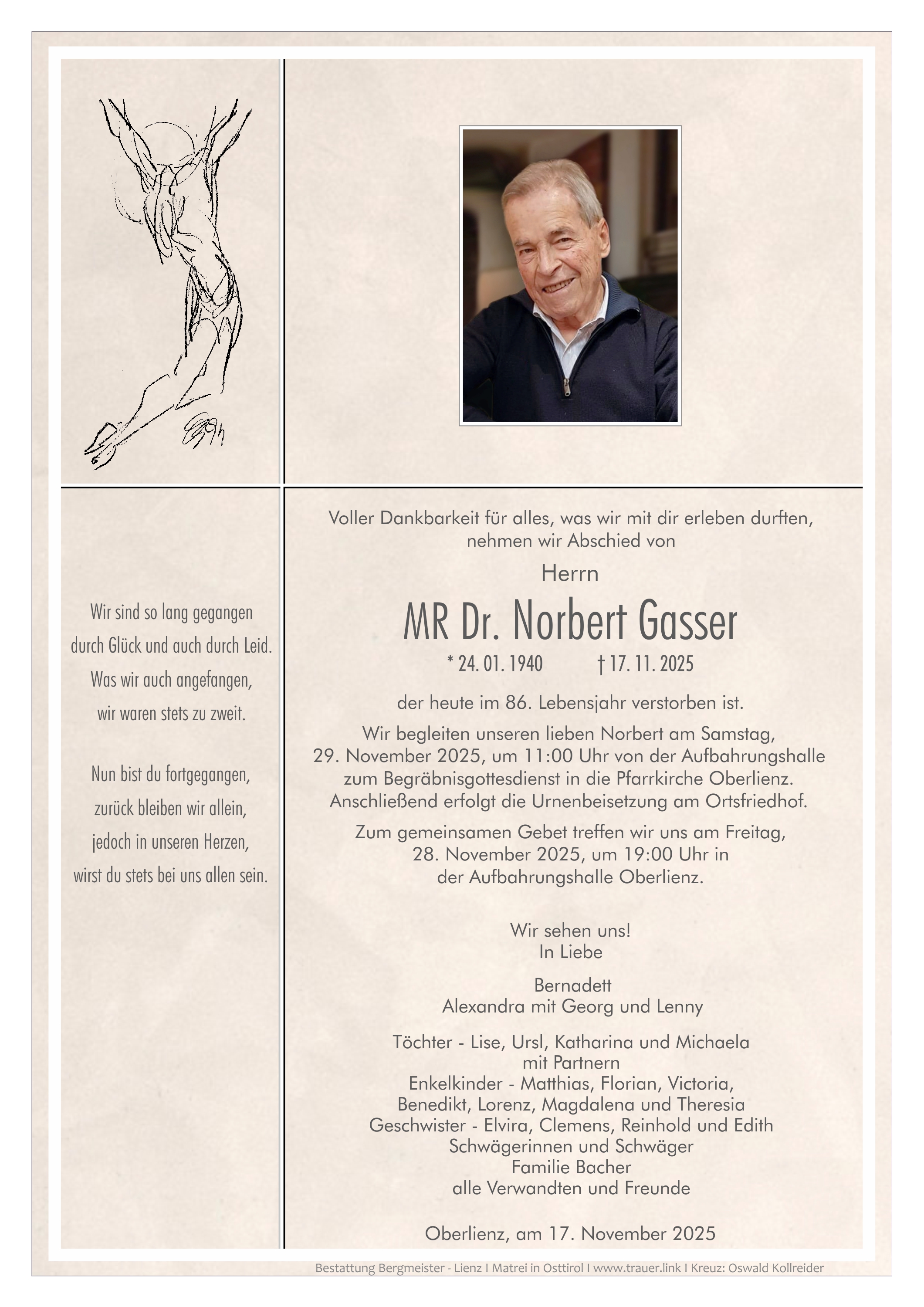 Wir sind so lang gegangen
durch Glück und auch durch Leid.
Was wir auch angefangen,
wir waren stets zu zweit.

Nun bist du fortgegangen,
zurück bleiben wir allein,
jedoch in unseren Herzen,
wirst du stets bei uns allen sein.

Voller Dankbarkeit für alles, was wir mit dir erleben durften,
nehmen wir Abschied von

Herrn

MR Dr. Norbert Gasser

* 24. 01. 1940 † 17. 11. 2025

der heute im 86. Lebensjahr verstorben ist.

Wir begleiten unseren lieben Norbert am Samstag,
29. November 2025, um 11:00 Uhr von der Aufbahrungshalle
zum Begräbnisgottesdienst in die Pfarrkirche Oberlienz.
Anschließend erfolgt die Urnenbeisetzung am Ortsfriedhof.

Zum gemeinsamen Gebet treffen wir uns am Freitag,
28. November 2025, um 19:00 Uhr in
der Aufbahrungshalle Oberlienz.

Wir sehen uns!
In Liebe

Bernadett
Alexandra mit Georg und Lenny

Töchter - Lise, Ursl, Katharina und Michaela
mit Partnern
Enkelkinder - Matthias, Florian, Victoria,
Benedikt, Lorenz, Magdalena und Theresia
Geschwister - Elvira, Clemens, Reinhold und Edith
Schwägerinnen und Schwäger
Familie Bacher
alle Verwandten und Freunde

Oberlienz, am 17. November 2025

Bestattung Bergmeister - Lienz I Matrei in Osttirol I www.trauer.link I Kreuz: Oswald Kollreider